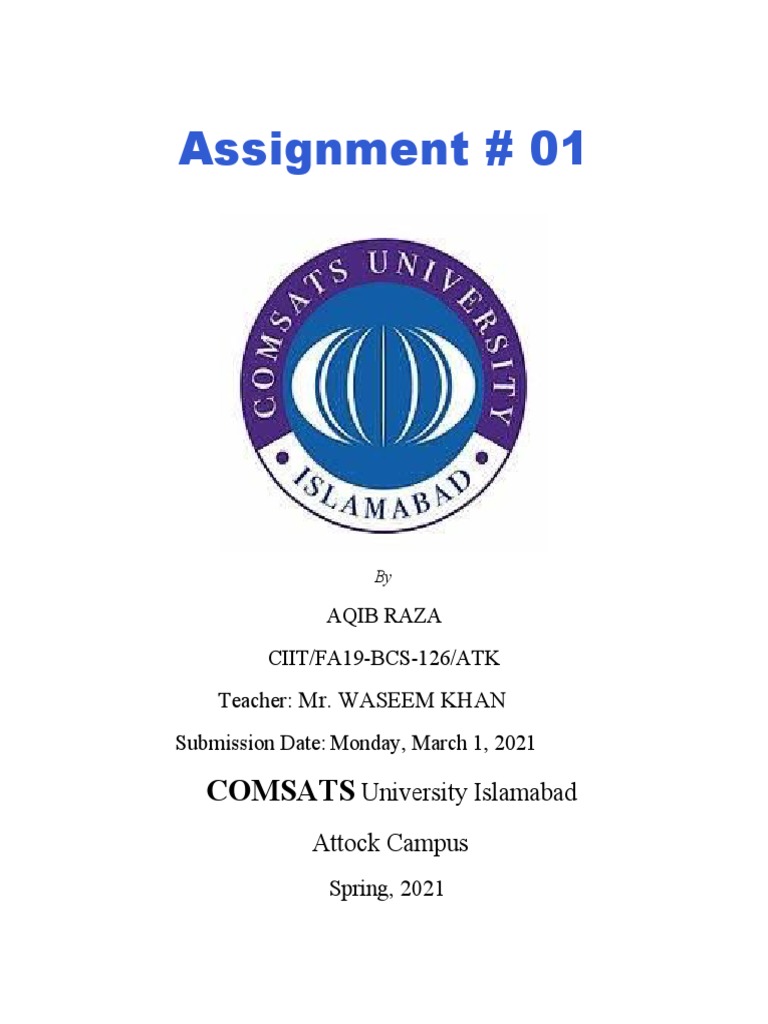 Assignment # 01

COMSATS UNIVERSITY

ISLAMABAD

By

AQIB RAZA

CIIT/FA19-BCS-126/ATK

Teacher: Mr. WASEEM KHAN

Submission Date: Monday, March 1, 2021

COMSATS University Islamabad

Attock Campus

Spring, 2021